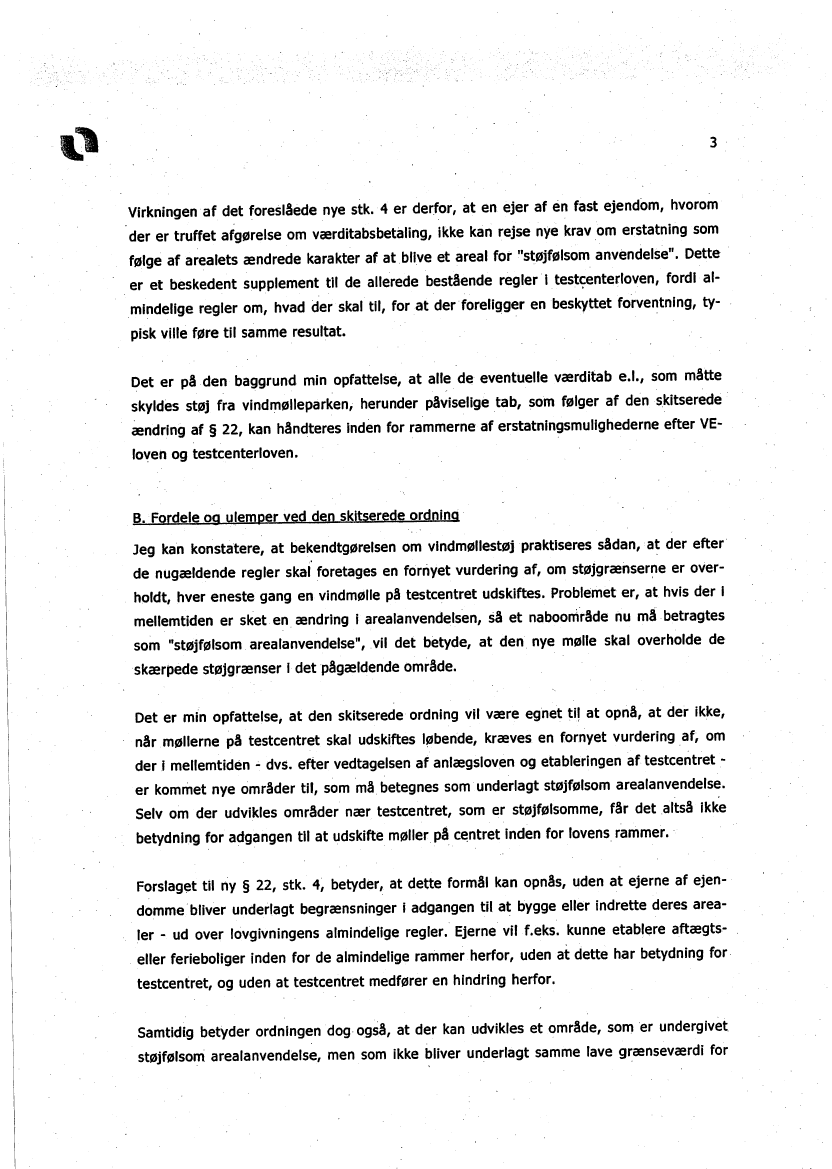 3

Virkningen af det foreslåede nye stk. 4 er derfor, at en ejer af en fast ejendom, hvorom der er truffet afgørelse om værditabsbetaling, ikke kan rejse nye krav om erstatning som følge af arealets ændrede karakter af at blive et areal for "støjfølsom anvendelse". Dette er et beskedent supplement til de allerede bestående regler i testcenterloven, fordi almindelige regler om, hvad der skal til, for at der foreligger en beskyttet forventning, typisk ville føre til samme resultat.

Det er på den baggrund min opfattelse, at alle de eventuelle værditab e.l., som måtte skyldes støj fra vindmølleparken, herunder påviselige tab, som følger af den skitserede ændring af § 22, kan håndteres inden for rammerne af erstatningsmulighederne efter VE-loven og testcenterloven.

B. Fordele og ulemper ved den skitserede ordning

Jeg kan konstatere, at bekendtgørelsen om vindmøllestøj praktiseres sådan, at der efter de nugældende regler skal foretages en fornyet vurdering af, om støjgrænserne er overholdt, hver eneste gang en vindmølle på testcentret udskiftes. Problemet er, at hvis der i mellemtiden er sket en ændring i arealanvendelsen, så et naboområde nu må betragtes som "støjfølsom arealanvendelse", vil det betyde, at den nye mølle skal overholde de skærpede støjgrænser i det pågældende område.

Det er min opfattelse, at den skitserede ordning vil være egnet til at opnå, at der ikke, når møllerne på testcentret skal udskiftes løbende, kræves en fornyet vurdering af, om der i mellemtiden - dvs. efter vedtagelsen af anlægsloven og etableringen af testcentret - er kommet nye områder til, som må betegnes som underlagt støjfølsom arealanvendelse. Selv om der udvikles områder nær testcentret, som er støjfølsomme, får det altså ikke betydning for adgangen til at udskifte møller på centret inden for lovens rammer.

Forslaget til ny § 22, stk. 4, betyder, at dette formål kan opnås, uden at ejerne af ejendomme bliver underlagt begrænsninger i adgangen til at bygge eller indrette deres arealer - ud over lovgivningens almindelige regler. Ejerne vil f.eks. kunne etablere aftægts- eller ferieboliger inden for de almindelige rammer herfor, uden at dette har betydning for testcentret, og uden at testcentret medfører en hindring herfor.

Samtidig betyder ordningen dog også, at der kan udvikles et område, som er undergivet støjfølsom arealanvendelse, men som ikke bliver underlagt samme lave grænseværdi for